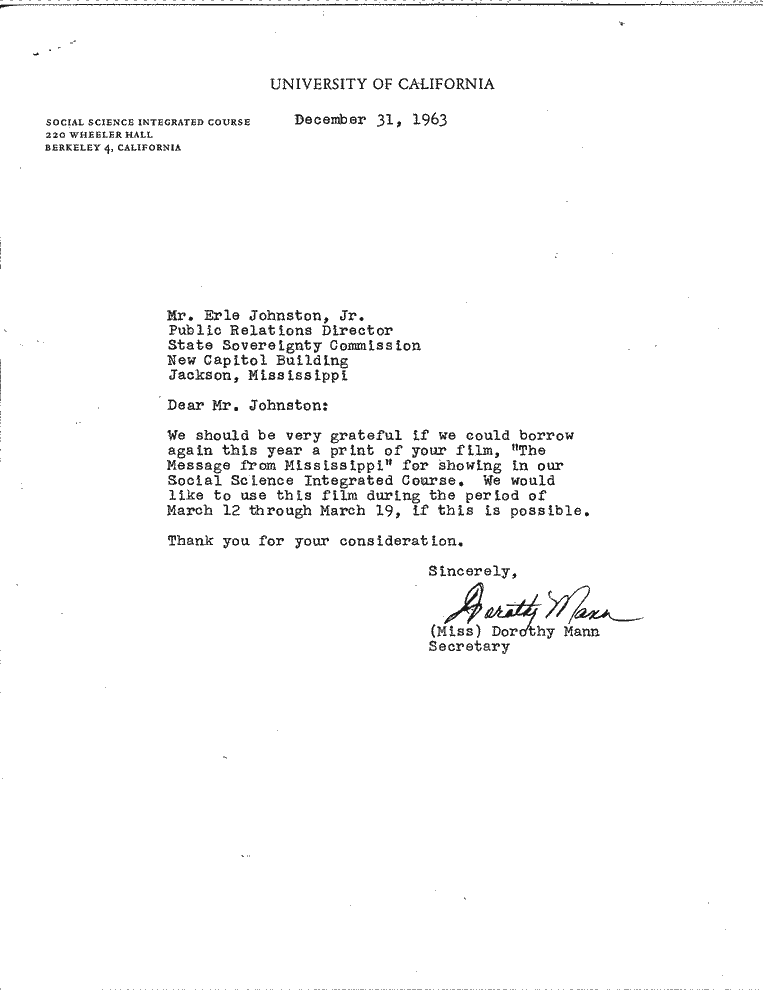 UNIVERSITY OF CALIFORNIA

SOCIAL SCIENCE INTEGRATED COURSE
220 WHEELER HALL
BERKELEY 4, CALIFORNIA

December 31, 1963

Mr. Erle Johnston, Jr.
Public Relations Director
State Sovereignty Commission
New Capitol Building
Jackson, Mississippi

Dear Mr. Johnston:

We should be very grateful if we could borrow again this year a print of your film, "The Message from Mississippi" for showing in our Social Science Integrated Course. We would like to use this film during the period of March 12 through March 19, if this is possible.

Thank you for your consideration.

Sincerely,

Dorothy Mann

(Miss) Dorothy Mann
Secretary